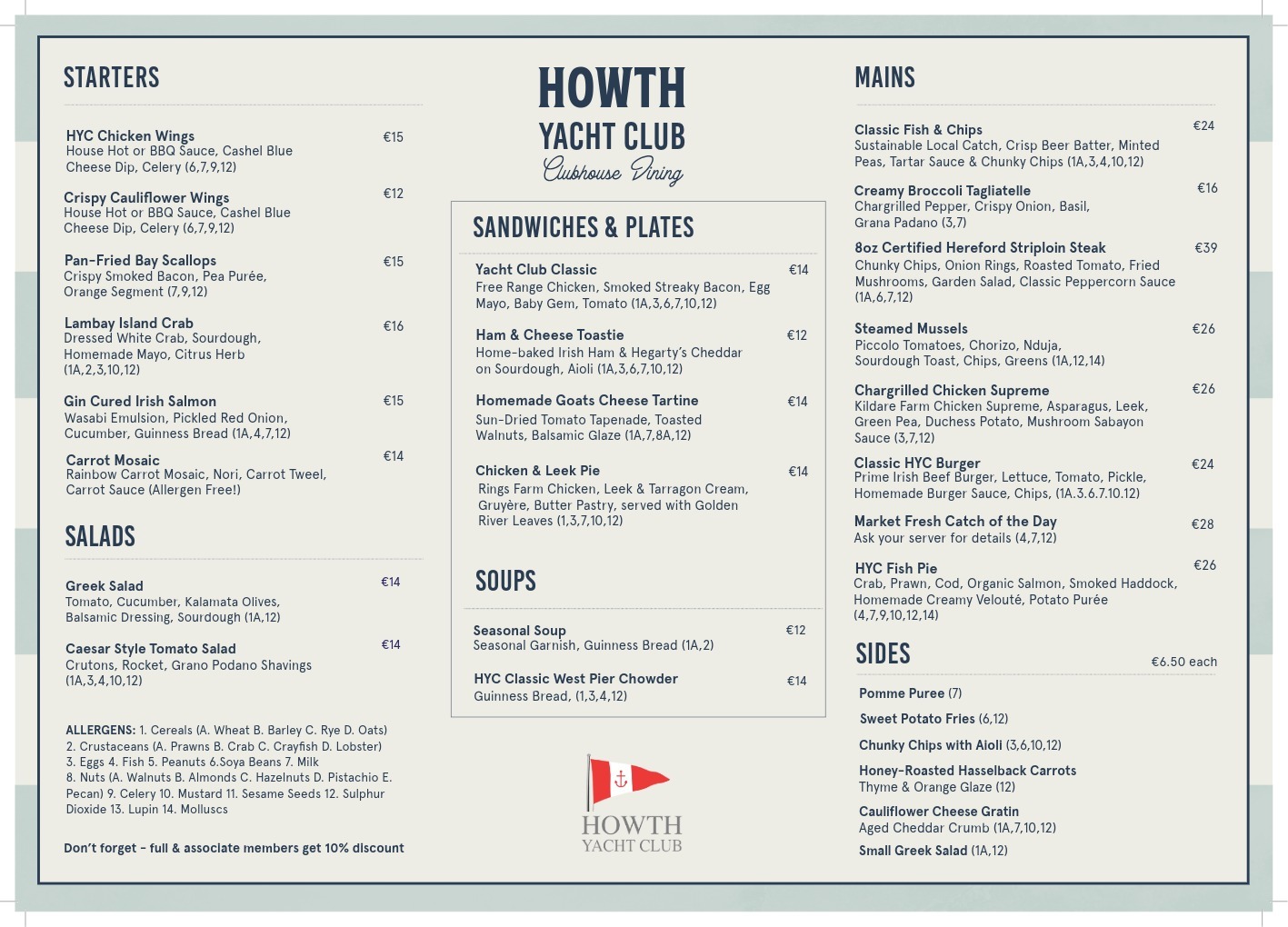 STARTERS

HYC Chicken Wings €15
House Hot or BBQ Sauce, Cashel Blue Cheese Dip, Celery (6,7,9,12)

Crispy Cauliflower Wings €12
House Hot or BBQ Sauce, Cashel Blue Cheese Dip, Celery (6,7,9,12)

Pan-Fried Bay Scallops €15
Crispy Smoked Bacon, Pea Purée, Orange Segment (7,9,12)

Lambay Island Crab €16
Dressed White Crab, Sourdough, Homemade Mayo, Citrus Herb (1A,2,3,10,12)

Gin Cured Irish Salmon €15
Wasabi Emulsion, Pickled Red Onion, Cucumber, Guinness Bread (1A,4,7,12)

Carrot Mosaic €14
Rainbow Carrot Mosaic, Nori, Carrot Tweel, Carrot Sauce (Allergen Free!)

SALADS

Greek Salad €14
Tomato, Cucumber, Kalamata Olives, Balsamic Dressing, Sourdough (1A,12)

Caesar Style Tomato Salad €14
Crutons, Rocket, Grano Podano Shavings (1A,3,4,10,12)

ALLERGENS: 1. Cereals (A. Wheat B. Barley C. Rye D. Oats) 2. Crustaceans (A. Prawns B. Crab C. Crayfish D. Lobster) 3. Eggs 4. Fish 5. Peanuts 6.Soya Beans 7. Milk 8. Nuts (A. Walnuts B. Almonds C. Hazelnuts D. Pistachio E. Pecan) 9. Celery 10. Mustard 11. Sesame Seeds 12. Sulphur Dioxide 13. Lupin 14. Molluscs

Don't forget - full & associate members get 10% discount

HOWTH
YACHT CLUB
Clubhouse Dining

SANDWICHES & PLATES

Yacht Club Classic €14
Free Range Chicken, Smoked Streaky Bacon, Egg Mayo, Baby Gem, Tomato (1A,3,6,7,10,12)

Ham & Cheese Toastie €12
Home-baked Irish Ham & Hegarty's Cheddar on Sourdough, Aioli (1A,3,6,7,10,12)

Homemade Goats Cheese Tartine €14
Sun-Dried Tomato Tapenade, Toasted Walnuts, Balsamic Glaze (1A,7,8A,12)

Chicken & Leek Pie €14
Rings Farm Chicken, Leek & Tarragon Cream, Gruyère, Butter Pastry, served with Golden River Leaves (1,3,7,10,12)

SOUPS

Seasonal Soup €12
Seasonal Garnish, Guinness Bread (1A,2)

HYC Classic West Pier Chowder €14
Guinness Bread, (1,3,4,12)

HOWTH
YACHT CLUB

MAINS

Classic Fish & Chips €24
Sustainable Local Catch, Crisp Beer Batter, Minted Peas, Tartar Sauce & Chunky Chips (1A,3,4,10,12)

Creamy Broccoli Tagliatelle €16
Chargrilled Pepper, Crispy Onion, Basil, Grana Padano (3,7)

8oz Certified Hereford Striploin Steak €39
Chunky Chips, Onion Rings, Roasted Tomato, Fried Mushrooms, Garden Salad, Classic Peppercorn Sauce (1A,6,7,12)

Steamed Mussels €26
Piccolo Tomatoes, Chorizo, Nduja, Sourdough Toast, Chips, Greens (1A,12,14)

Chargrilled Chicken Supreme €26
Kildare Farm Chicken Supreme, Asparagus, Leek, Green Pea, Duchess Potato, Mushroom Sabayon Sauce (3,7,12)

Classic HYC Burger €24
Prime Irish Beef Burger, Lettuce, Tomato, Pickle, Homemade Burger Sauce, Chips, (1A.3.6.7.10.12)

Market Fresh Catch of the Day €28
Ask your server for details (4,7,12)

HYC Fish Pie €26
Crab, Prawn, Cod, Organic Salmon, Smoked Haddock, Homemade Creamy Velouté, Potato Purée (4,7,9,10,12,14)

SIDES €6.50 each

Pomme Puree (7)
Sweet Potato Fries (6,12)
Chunky Chips with Aioli (3,6,10,12)
Honey-Roasted Hasselback Carrots
Thyme & Orange Glaze (12)
Cauliflower Cheese Gratin
Aged Cheddar Crumb (1A,7,10,12)
Small Greek Salad (1A,12)